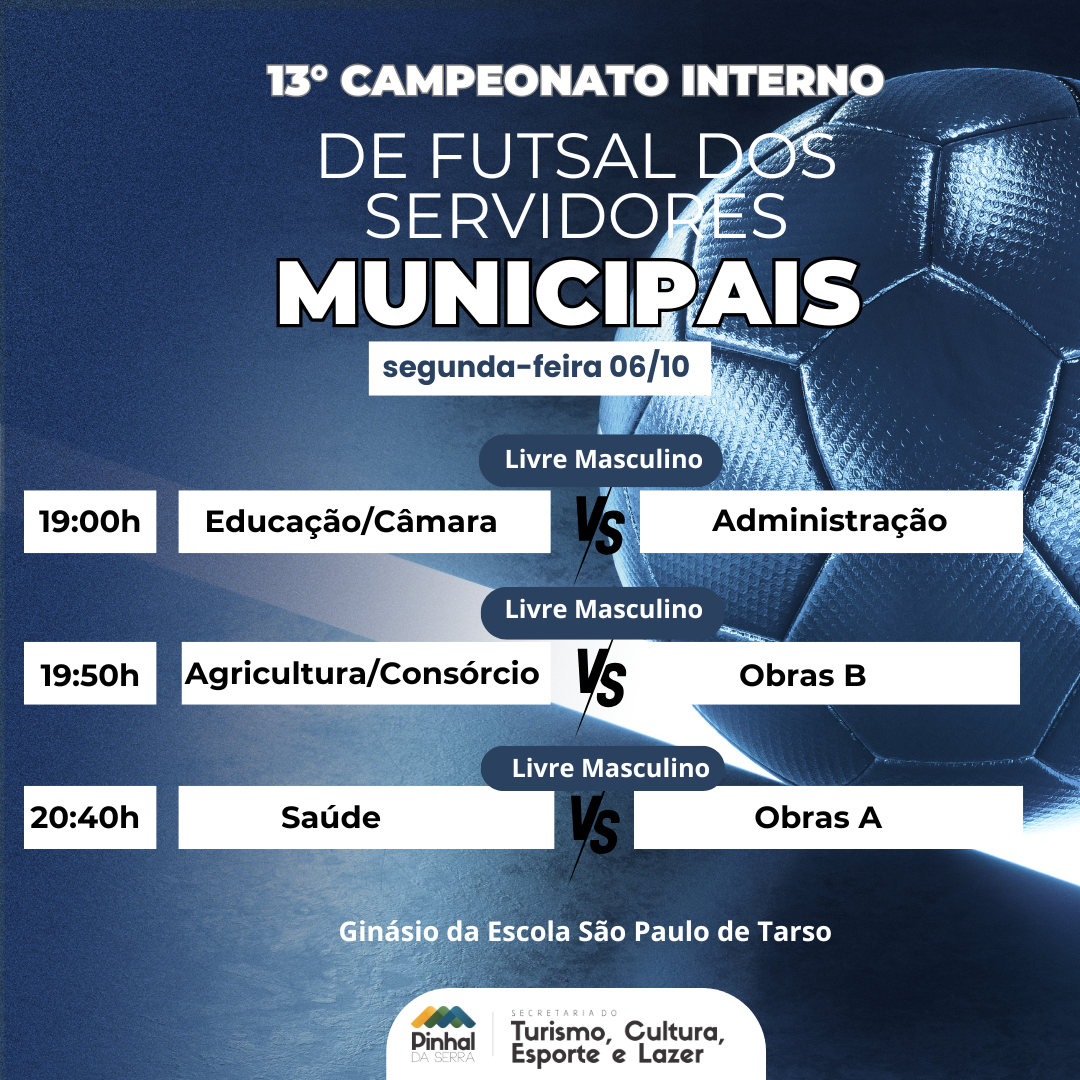 13° CAMPEONATO INTERNO

DE FUTSAL DOS SERVIDORES

MUNICIPAIS

segunda-feira 06/10

Livre Masculino

19:00h Educação/Câmara VS Administração

Livre Masculino

19:50h Agricultura/Consórcio VS Obras B

Livre Masculino

20:40h Saúde VS Obras A

Ginásio da Escola São Paulo de Tarso

Pinhal DA SERRA

SECRETARIA DO Turismo, Cultura, Esporte e Lazer